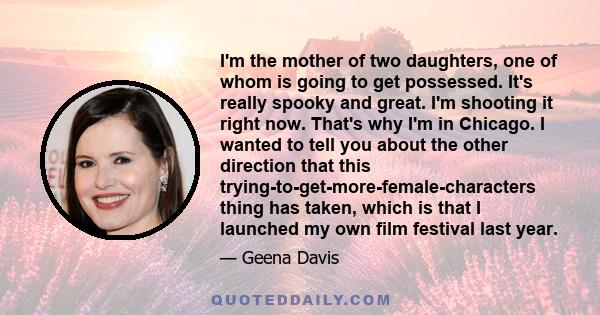 I'm the mother of two daughters, one of whom is going to get possessed. It's really spooky and great. I'm shooting it right now. That's why I'm in Chicago. I wanted to tell you about the other direction that this trying-to-get-more-female-characters thing has taken, which is that I launched my own film festival last year.

— Geena Davis

QUOTEDDAILY.COM